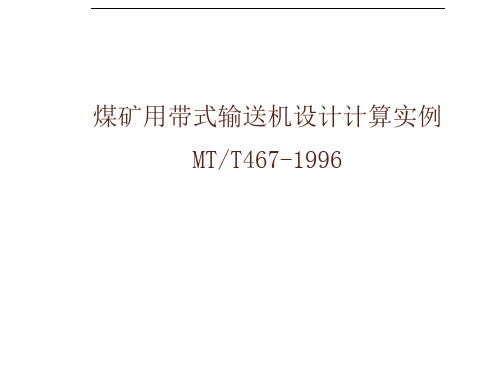 煤矿用带式输送机设计计算实例

MT/T467-1996